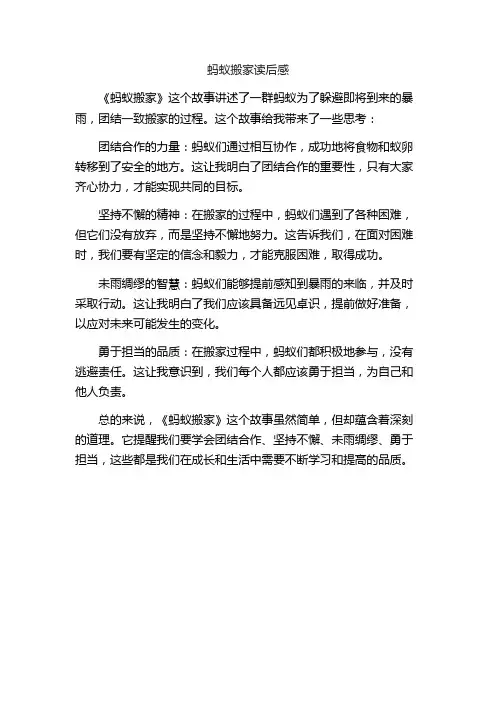 蚂蚁搬家读后感

《蚂蚁搬家》这个故事讲述了一群蚂蚁为了躲避即将到来的暴雨，团结一致搬家的过程。这个故事给我带来了一些思考：

团结合作的力量：蚂蚁们通过相互协作，成功地将食物和蚁卵转移到了安全的地方。这让我明白了团结合作的重要性，只有大家齐心协力，才能实现共同的目标。

坚持不懈的精神：在搬家的过程中，蚂蚁们遇到了各种困难，但它们没有放弃，而是坚持不懈地努力。这告诉我们，在面对困难时，我们要有坚定的信念和毅力，才能克服困难，取得成功。

未雨绸缪的智慧：蚂蚁们能够提前感知到暴雨的来临，并及时采取行动。这让我明白了我们应该具备远见卓识，提前做好准备，以应对未来可能发生的变化。

勇于担当的品质：在搬家过程中，蚂蚁们都积极地参与，没有逃避责任。这让我意识到，我们每个人都应该勇于担当，为自己和他人负责。

总的来说，《蚂蚁搬家》这个故事虽然简单，但却蕴含着深刻的道理。它提醒我们要学会团结合作、坚持不懈、未雨绸缪、勇于担当，这些都是我们在成长和生活中需要不断学习和提高的品质。